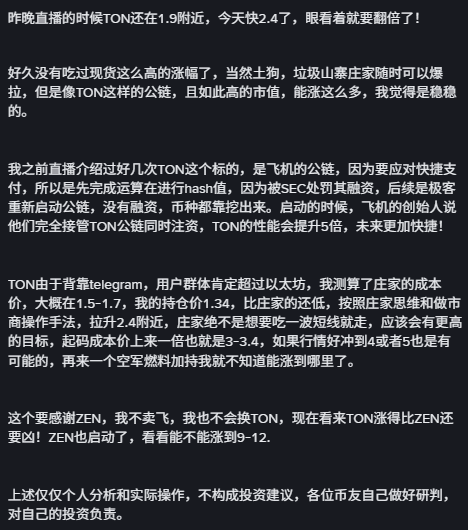 昨晚直播的时候TON还在1.9附近，今天快2.4了，眼看着就要翻倍了！

好久没有吃过现货这么高的涨幅了，当然土狗，垃圾山寨庄家随时可以爆拉，但是像TON这样的公链，且如此高的市值，能涨这么多，我觉得是稳稳的。

我之前直播介绍过好几次TON这个标的，是飞机的公链，因为要应对快捷支付，所以是先完成运算在进行hash值，因为被SEC处罚其融资，后续是极客重新启动公链，没有融资，币种都靠挖出来。启动的时候，飞机的创始人说他们完全接管TON公链同时注资，TON的性能会提升5倍，未来更加快捷！

TON由于背靠telegram，用户群体肯定超过以太坊，我测算了庄家的成本价，大概在1.5-1.7，我的持仓价1.34，比庄家的还低，按照庄家思维和做市商操作手法，拉升2.4附近，庄家绝不是想要吃一波短线就走，应该会有更高的目标，起码成本价上来一倍也就是3-3.4，如果行情好冲到4或者5也是有可能的，再来一个空军燃料加持我就不知道能涨到哪里了。

这个要感谢ZEN，我不卖飞，我也不会换TON，现在看来TON涨得比ZEN还要凶！ZEN也启动了，看看能不能涨到9-12.

上述仅仅个人分析和实际操作，不构成投资建议，各位币友自己做好研判，对自己的投资负责。